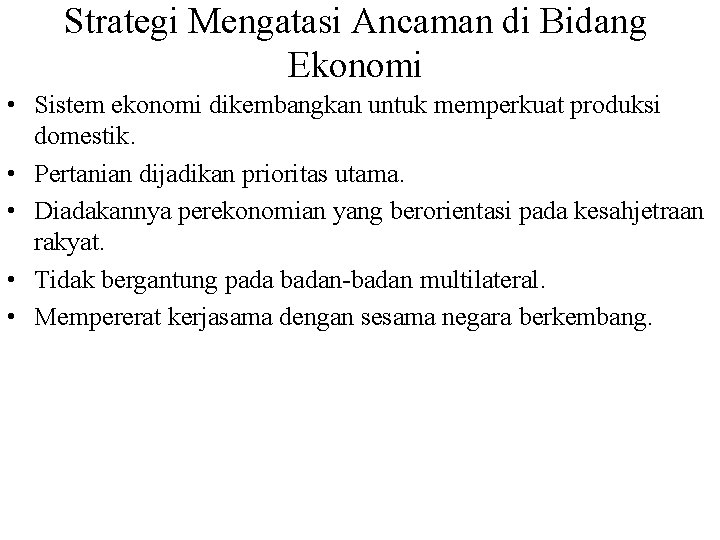 Strategi Mengatasi Ancaman di Bidang Ekonomi

• Sistem ekonomi dikembangkan untuk memperkuat produksi domestik.
• Pertanian dijadikan prioritas utama.
• Diadakannya perekonomian yang berorientasi pada kesahjetraan rakyat.
• Tidak bergantung pada badan-badan multilateral.
• Mempererat kerjasama dengan sesama negara berkembang.